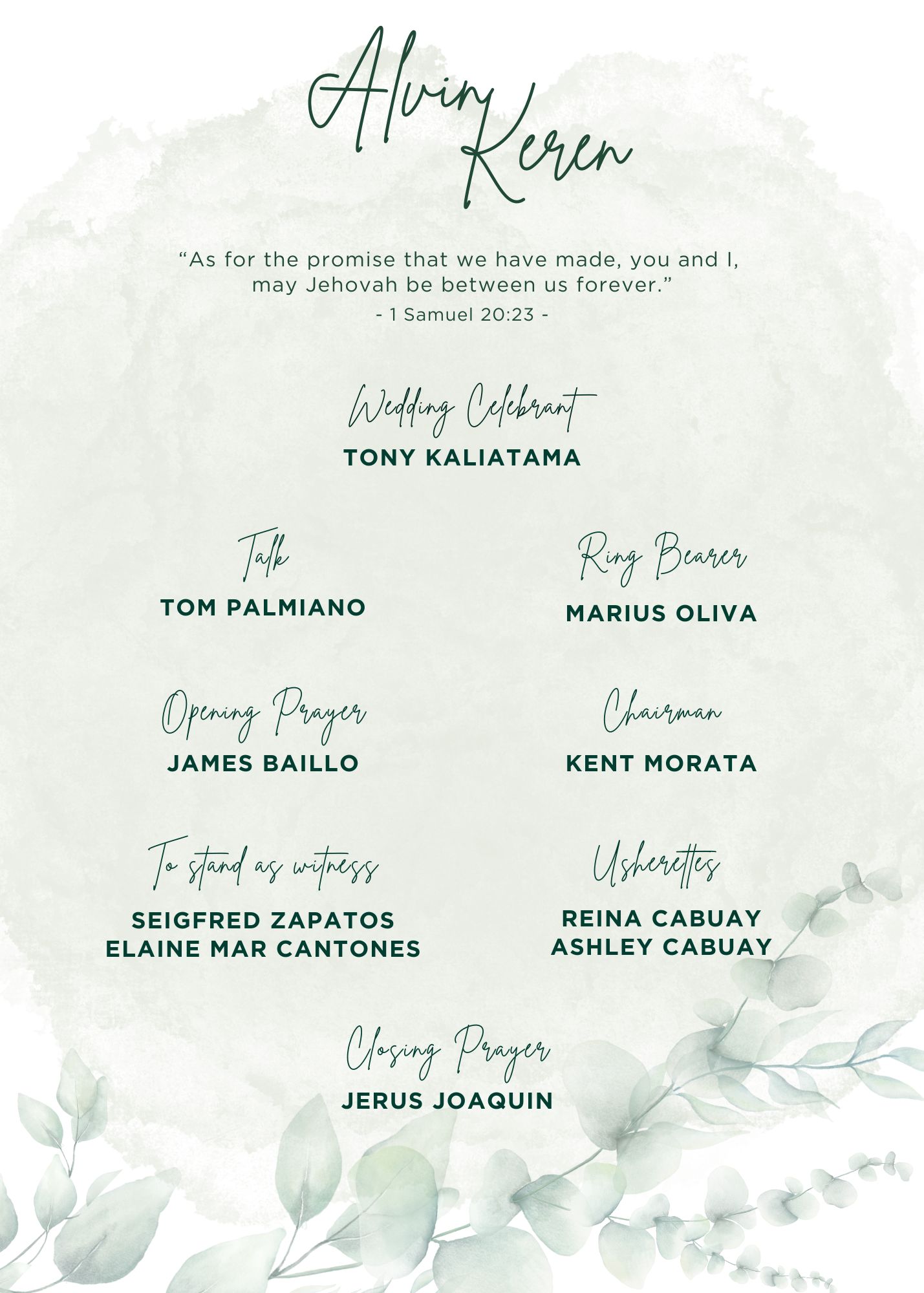 Alvin
Keren

"As for the promise that we have made, you and I, may Jehovah be between us forever."
- 1 Samuel 20:23 -

Wedding Celebrant
TONY KALIATAMA

Talk
TOM PALMIANO

Opening Prayer
JAMES BAILLO

To stand as witness
SEIGFRED ZAPATOS
ELAINE MAR CANTONES

Ring Bearer
MARIUS OLIVA

Chairman
KENT MORATA

Usherettes
REINA CABUAY
ASHLEY CABUAY

Closing Prayer
JERUS JOAQUIN